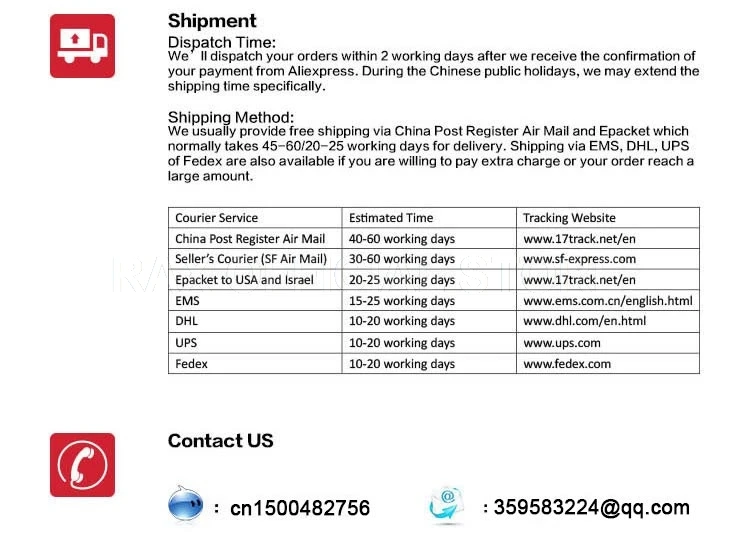 Shipment

Dispatch Time:
We' ll dispatch your orders within 2 working days after we receive the confirmation of your payment from Aliexpress. During the Chinese public holidays, we may extend the shipping time specifically.

Shipping Method:
We usually provide free shipping via China Post Register Air Mail and Epacket which normally takes 45-60/20-25 working days for delivery. Shipping via EMS, DHL, UPS of Fedex are also available if you are willing to pay extra charge or your order reach a large amount.

| Courier Service | Estimated Time | Tracking Website |
|---|---|---|
| China Post Register Air Mail | 40-60 working days | www.17track.net/en |
| Seller's Courier (SF Air Mail) | 30-60 working days | www.sf-express.com |
| Epacket to USA and Israel | 20-25 working days | www.17track.net/en |
| EMS | 15-25 working days | www.ems.com.cn/english.html |
| DHL | 10-20 working days | www.dhl.com/en.html |
| UPS | 10-20 working days | www.ups.com |
| Fedex | 10-20 working days | www.fedex.com |

Contact US

: cn1500482756

: 359583224@qq.com